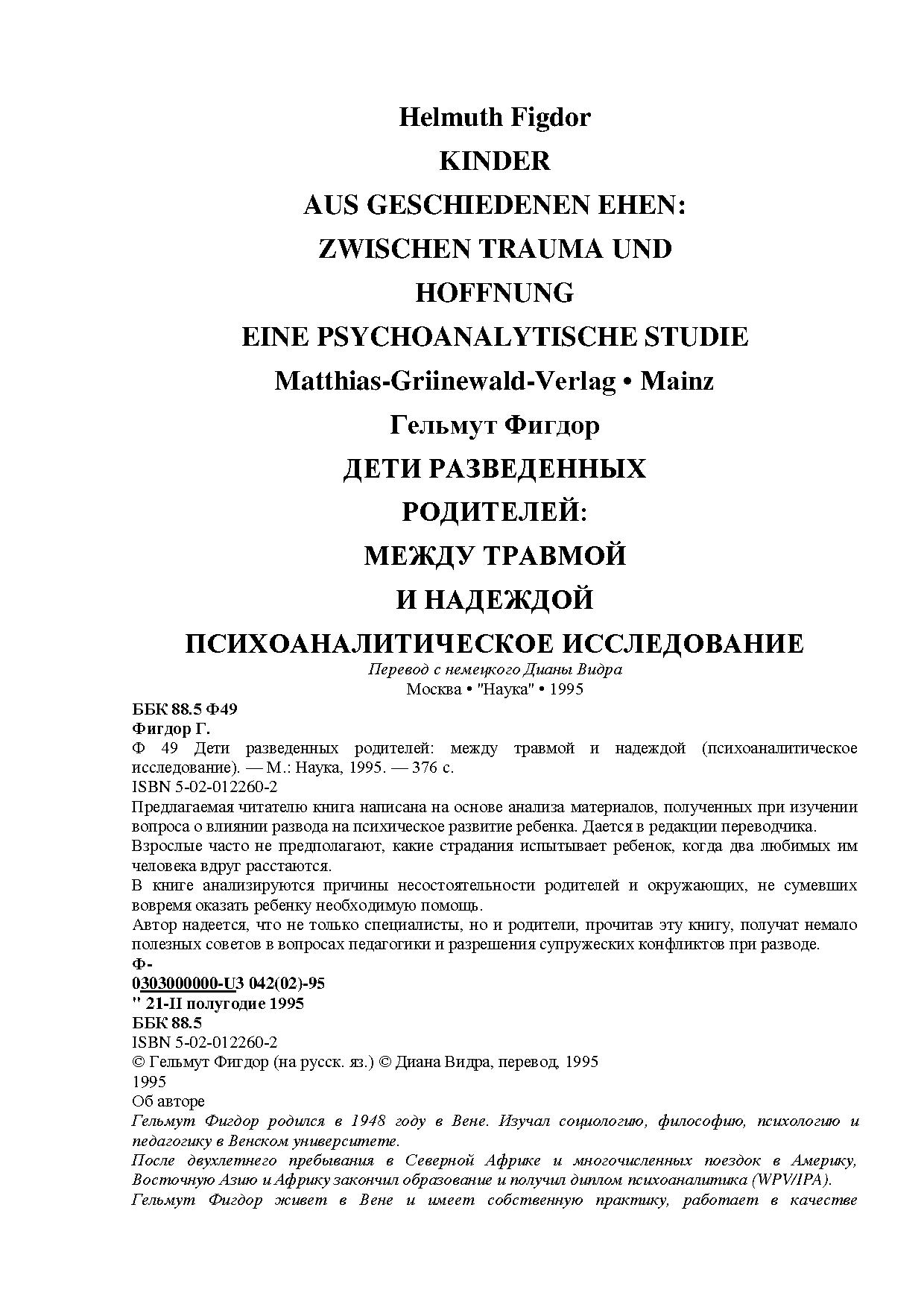 Helmuth Figdor
KINDER
AUS GESCHIEDENEN EHEN:
ZWISCHEN TRAUMA UND
HOFFNUNG
EINE PSYCHOANALYTISCHE STUDIE
Matthias-Griinewald-Verlag • Mainz
Гельмут Фигдор
ДЕТИ РАЗВЕДЕННЫХ
РОДИТЕЛЕЙ:
МЕЖДУ ТРАВМОЙ
И НАДЕЖДОЙ
ПСИХОАНАЛИТИЧЕСКОЕ ИССЛЕДОВАНИЕ
Перевод с немецкого Дианы Видра
Москва • "Наука" • 1995

ББК 88.5 Ф49
Фигдор Г.
Ф 49 Дети разведенных родителей: между травмой и надеждой (психоаналитическое исследование). — М.: Наука, 1995. — 376 с.
ISBN 5-02-012260-2
Предлагаемая читателю книга написана на основе анализа материалов, полученных при изучении вопроса о влиянии развода на психическое развитие ребенка. Дается в редакции переводчика.
Взрослые часто не предполагают, какие страдания испытывает ребенок, когда два любимых им человека вдруг расстаются.
В книге анализируются причины несостоятельности родителей и окружающих, не сумевших вовремя оказать ребенку необходимую помощь.
Автор надеется, что не только специалисты, но и родители, прочитав эту книгу, получат немало полезных советов в вопросах педагогики и разрешения супружеских конфликтов при разводе.
Ф-
0303000000-U3 042(02)-95
" 21-II полугодие 1995
ББК 88.5
ISBN 5-02-012260-2
© Гельмут Фигдор (на русск. яз.) © Диана Видра, перевод, 1995
1995
Об авторе
Гельмут Фигдор родился в 1948 году в Вене. Изучал социологию, философию, психологию и педагогику в Венском университете.
После двухлетнего пребывания в Северной Африке и многочисленных поездок в Америку, Восточную Азию и Африку закончил образование и получил диплом психоаналитика (WPV/IPA).
Гельмут Фигдор живет в Вене и имеет собственную практику, работает в качестве